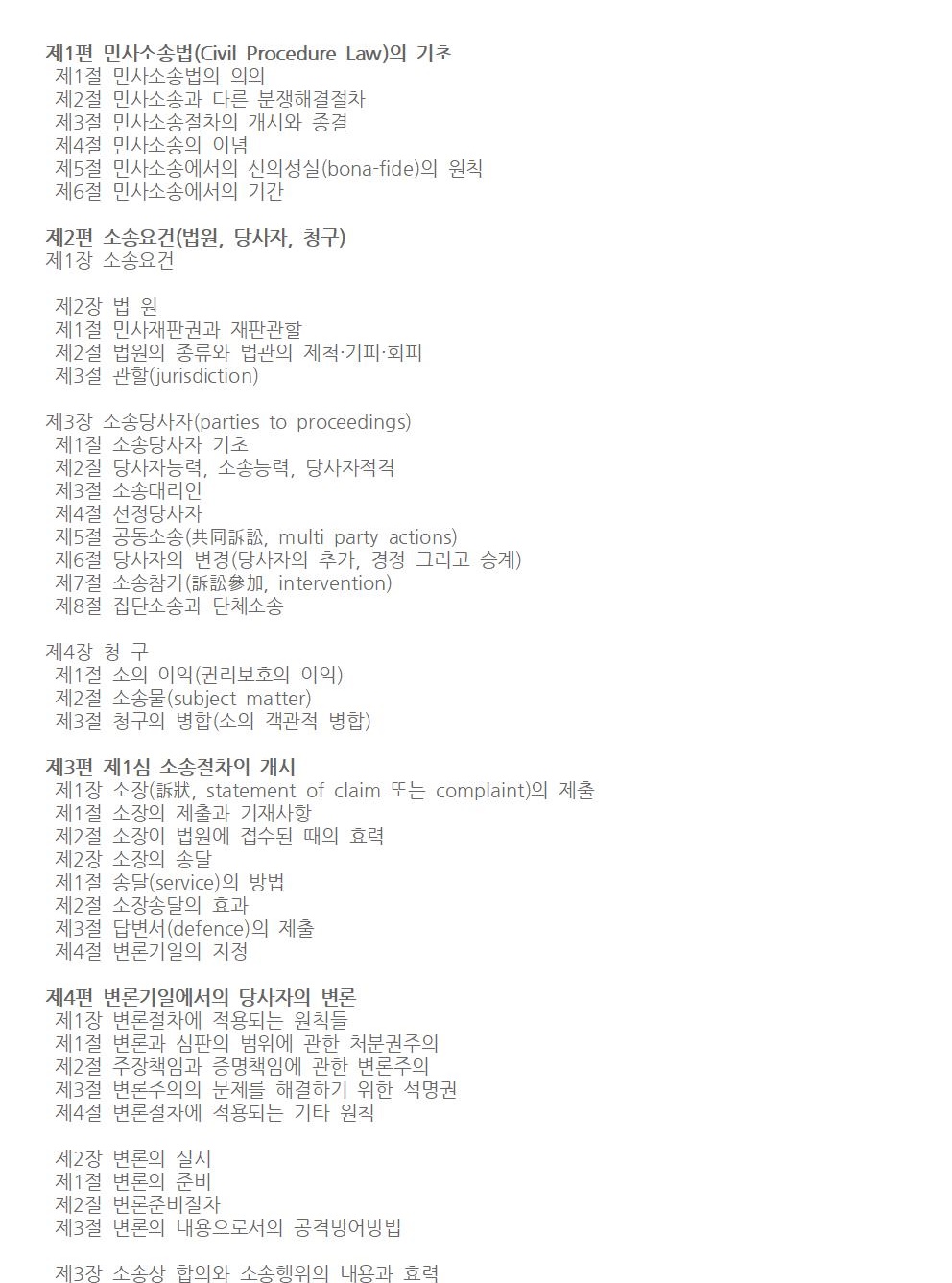 제1편 민사소송법(Civil Procedure Law)의 기초
제1절 민사소송법의 의의
제2절 민사소송과 다른 분쟁해결절차
제3절 민사소송절차의 개시와 종결
제4절 민사소송의 이념
제5절 민사소송에서의 신의성실(bona-fide)의 원칙
제6절 민사소송에서의 기간

제2편 소송요건(법원, 당사자, 청구)
제1장 소송요건

제2장 법 원
제1절 민사재판권과 재판관할
제2절 법원의 종류와 법관의 제척·기피·회피
제3절 관할(jurisdiction)

제3장 소송당사자(parties to proceedings)
제1절 소송당사자 기초
제2절 당사자능력, 소송능력, 당사자적격
제3절 소송대리인
제4절 선정당사자
제5절 공동소송(共同訴訟, multi party actions)
제6절 당사자의 변경(당사자의 추가, 경정 그리고 승계)
제7절 소송참가(訴訟參加, intervention)
제8절 집단소송과 단체소송

제4장 청 구
제1절 소의 이익(권리보호의 이익)
제2절 소송물(subject matter)
제3절 청구의 병합(소의 객관적 병합)

제3편 제1심 소송절차의 개시
제1장 소장(訴狀, statement of claim 또는 complaint)의 제출
제1절 소장의 제출과 기재사항
제2절 소장이 법원에 접수된 때의 효력
제2장 소장의 송달
제1절 송달(service)의 방법
제2절 소장송달의 효과
제3절 답변서(defence)의 제출
제4절 변론기일의 지정

제4편 변론기일에서의 당사자의 변론
제1장 변론절차에 적용되는 원칙들
제1절 변론과 심판의 범위에 관한 처분권주의
제2절 주장책임과 증명책임에 관한 변론주의
제3절 변론주의의 문제를 해결하기 위한 석명권
제4절 변론절차에 적용되는 기타 원칙

제2장 변론의 실시
제1절 변론의 준비
제2절 변론준비절차
제3절 변론의 내용으로서의 공격방어방법

제3장 소송상 합의와 소송행위의 내용과 효력